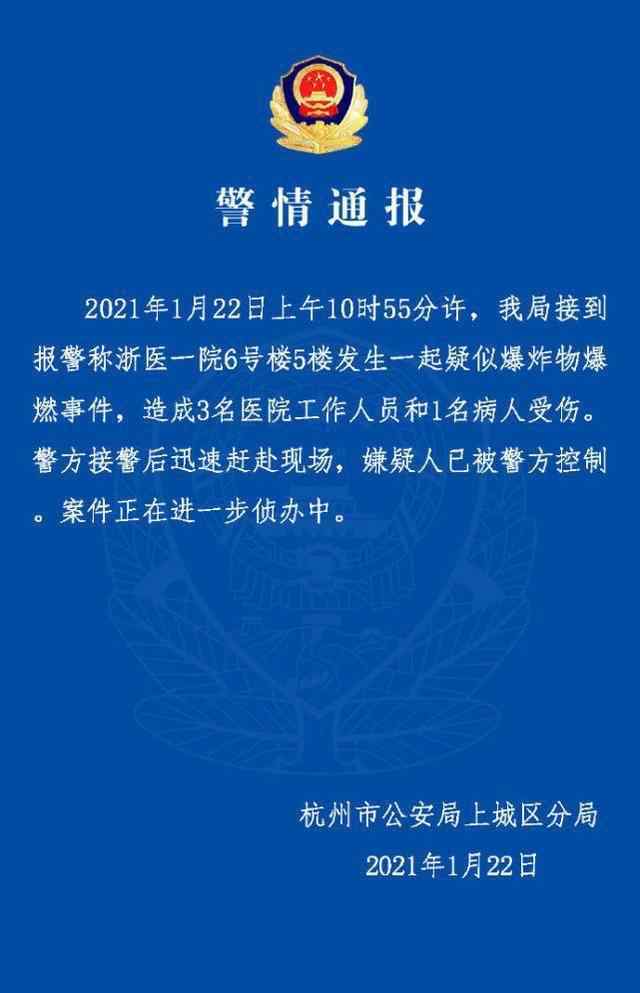 警情通报

2021年1月22日上午10时55分许，我局接到报警称浙医一院6号楼5楼发生一起疑似爆炸物爆燃事件，造成3名医院工作人员和1名病人受伤。警方接警后迅速赶赴现场，嫌疑人已被警方控制。案件正在进一步侦办中。

杭州市公安局上城区分局
2021年1月22日